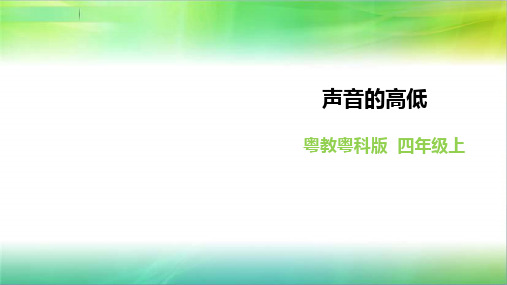 声音的高低

粤教粤科版 四年级上